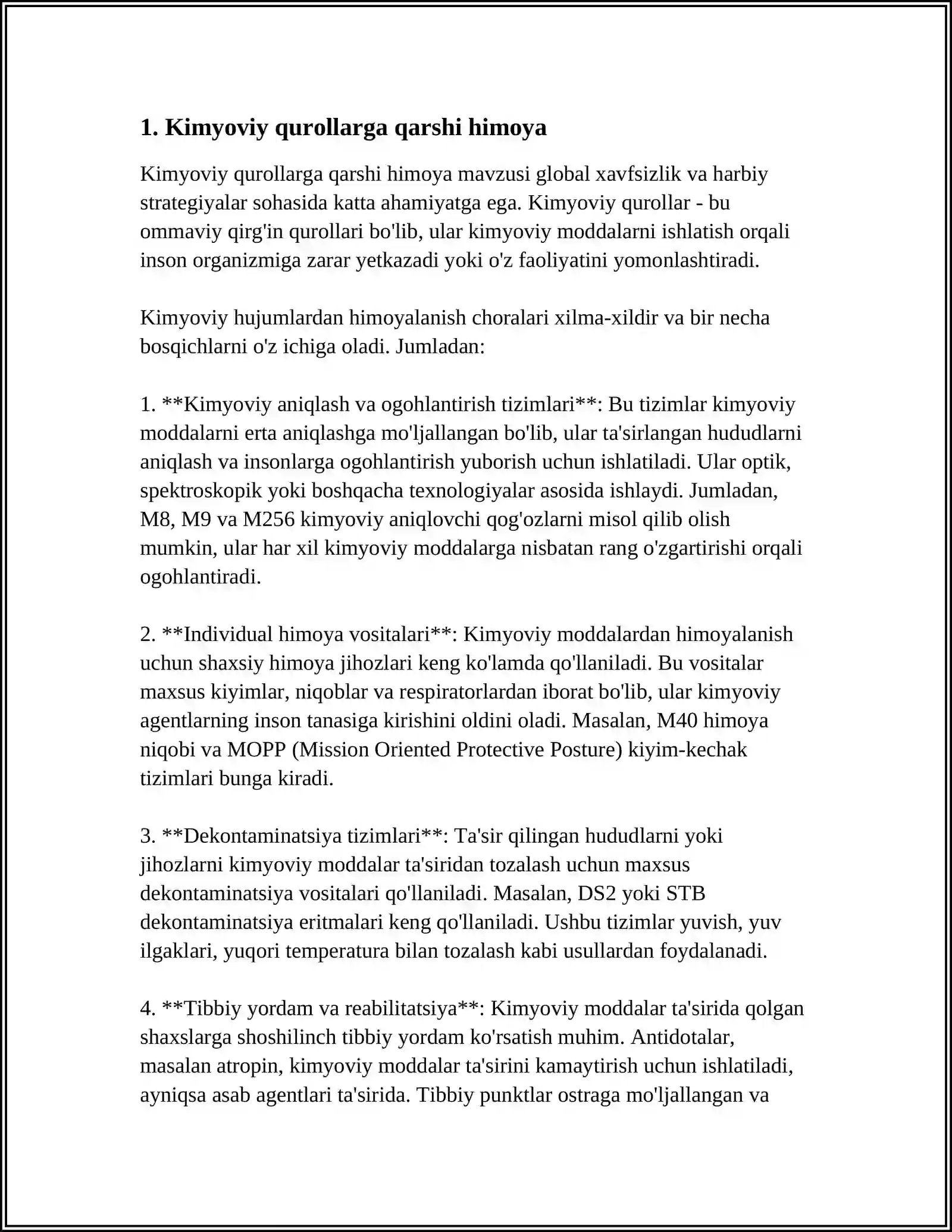 1. Kimyoviy qurollarga qarshi himoya

Kimyoviy qurollarga qarshi himoya mavzusi global xavfsizlik va harbiy strategiyalar sohasida katta ahamiyatga ega. Kimyoviy qurollar - bu ommaviy qirg'in qurollari bo'lib, ular kimyoviy moddalarni ishlatish orqali inson organizmiga zarar yetkazadi yoki o'z faoliyatini yomonlashtiradi.

Kimyoviy hujumlardan himoyalanish choralari xilma-xildir va bir necha bosqichlarni o'z ichiga oladi. Jumladan:

1. **Kimyoviy aniqlash va ogohlantirish tizimlari**: Bu tizimlar kimyoviy moddalarni erta aniqlashga mo'ljallangan bo'lib, ular ta'sirlangan hududlarni aniqlash va insonlarga ogohlantirish yuborish uchun ishlatiladi. Ular optik, spektroskopik yoki boshqacha texnologiyalar asosida ishlaydi. Jumladan, M8, M9 va M256 kimyoviy aniqlovchi qog'ozlarni misol qilib olish mumkin, ular har xil kimyoviy moddalarga nisbatan rang o'zgartirishi orqali ogohlantiradi.

2. **Individual himoya vositalari**: Kimyoviy moddalardan himoyalanish uchun shaxsiy himoya jihozlari keng ko'lamda qo'llaniladi. Bu vositalar maxsus kiyimlar, niqoblar va respiratorlardan iborat bo'lib, ular kimyoviy agentlarning inson tanasiga kirishini oldini oladi. Masalan, M40 himoya niqobi va MOPP (Mission Oriented Protective Posture) kiyim-kechak tizimlari bunga kiradi.

3. **Dekontaminatsiya tizimlari**: Ta'sir qilingan hududlarni yoki jihozlarni kimyoviy moddalar ta'siridan tozalash uchun maxsus dekontaminatsiya vositalari qo'llaniladi. Masalan, DS2 yoki STB dekontaminatsiya eritmalari keng qo'llaniladi. Ushbu tizimlar yuvish, yuv ilgaklari, yuqori temperatura bilan tozalash kabi usullardan foydalanadi.

4. **Tibbiy yordam va reabilitatsiya**: Kimyoviy moddalar ta'sirida qolgan shaxslarga shoshilinch tibbiy yordam ko'rsatish muhim. Antidotalar, masalan atropin, kimyoviy moddalar ta'sirini kamaytirish uchun ishlatiladi, ayniqsa asab agentlari ta'sirida. Tibbiy punktlar ostraga mo'ljallangan va